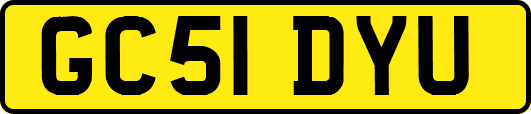 GC51 DYU